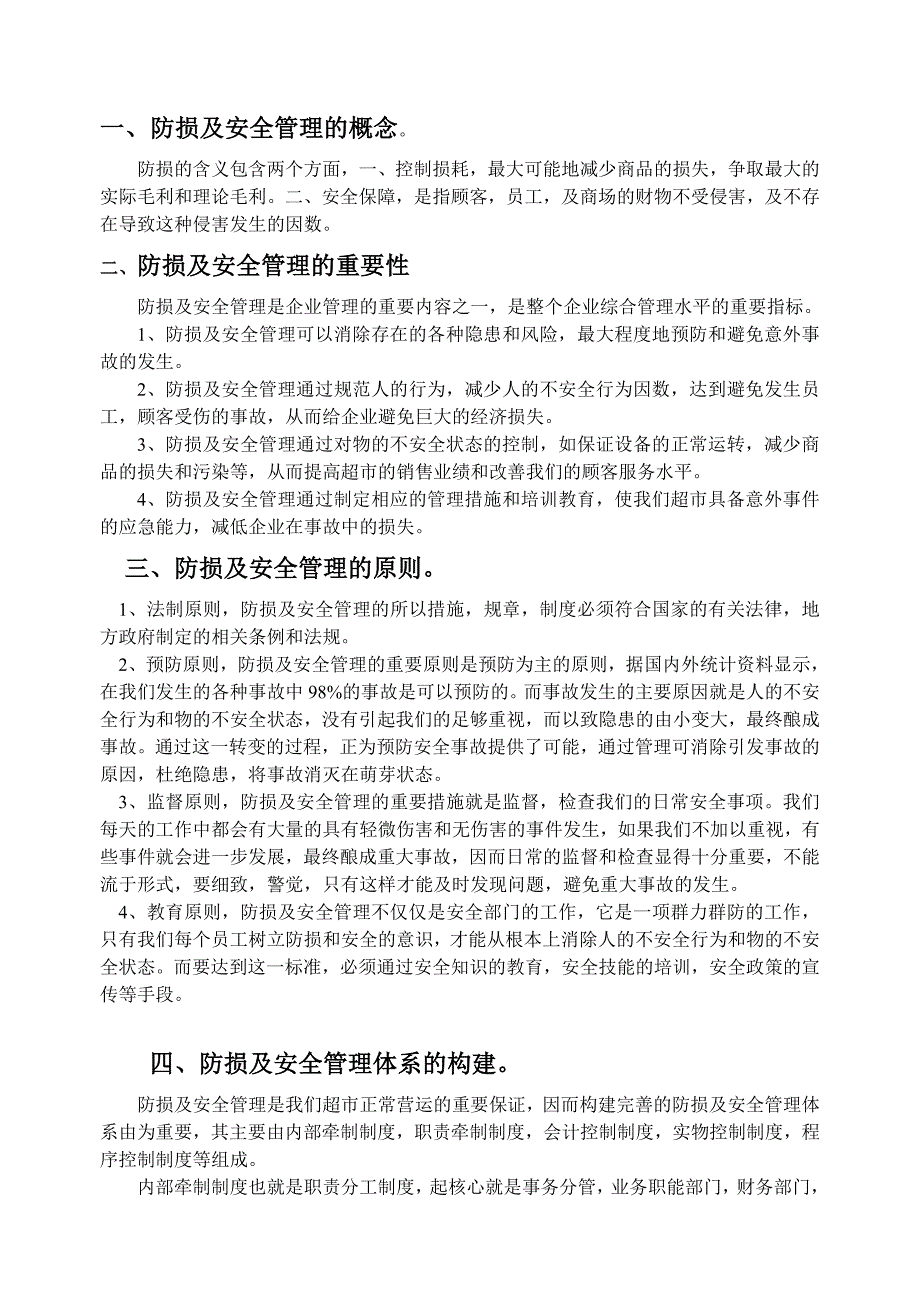 一、防损及安全管理的概念。

防损的含义包含两个方面，一、控制损耗，最大可能地减少商品的损失，争取最大的实际毛利和理论毛利。二、安全保障，是指顾客，员工，及商场的财物不受侵害，及不存在导致这种侵害发生的因数。

二、防损及安全管理的重要性

防损及安全管理是企业管理的重要内容之一，是整个企业综合管理水平的重要指标。

1、防损及安全管理可以消除存在的各种隐患和风险，最大程度地预防和避免意外事故的发生。

2、防损及安全管理通过规范人的行为，减少人的不安全行为因数，达到避免发生员工，顾客受伤的事故，从而给企业避免巨大的经济损失。

3、防损及安全管理通过对物的不安全状态的控制，如保证设备的正常运转，减少商品的损失和污染等，从而提高超市的销售业绩和改善我们的顾客服务水平。

4、防损及安全管理通过制定相应的管理措施和培训教育，使我们超市具备意外事件的应急能力，减低企业在事故中的损失。

三、防损及安全管理的原则。

1、法制原则，防损及安全管理的所以措施，规章，制度必须符合国家的有关法律，地方政府制定的相关条例和法规。

2、预防原则，防损及安全管理的重要原则是预防为主的原则，据国内外统计资料显示，在我们发生的各种事故中 98%的事故是可以预防的。而事故发生的主要原因就是人的不安全行为和物的不安全状态，没有引起我们的足够重视，而以致隐患的由小变大，最终酿成事故。通过这一转变的过程，正为预防安全事故提供了可能，通过管理可消除引发事故的原因，杜绝隐患，将事故消灭在萌芽状态。

3、监督原则，防损及安全管理的重要措施就是监督，检查我们的日常安全事项。我们每天的工作中都会有大量的具有轻微伤害和无伤害的事件发生，如果我们不加以重视，有些事件就会进一步发展，最终酿成重大事故，因而日常的监督和检查显得十分重要，不能流于形式，要细致，警觉，只有这样才能及时发现问题，避免重大事故的发生。

4、教育原则，防损及安全管理不仅仅是安全部门的工作，它是一项群力群防的工作，只有我们每个员工树立防损和安全的意识，才能从根本上消除人的不安全行为和物的不安全状态。而要达到这一标准，必须通过安全知识的教育，安全技能的培训，安全政策的宣传等手段。

四、防损及安全管理体系的构建。

防损及安全管理是我们超市正常营运的重要保证，因而构建完善的防损及安全管理体系由为重要，其主要由内部牵制制度，职责牵制制度，会计控制制度，实物控制制度，程序控制制度等组成。

内部牵制制度也就是职责分工制度，起核心就是事务分管，业务职能部门，财务部门，